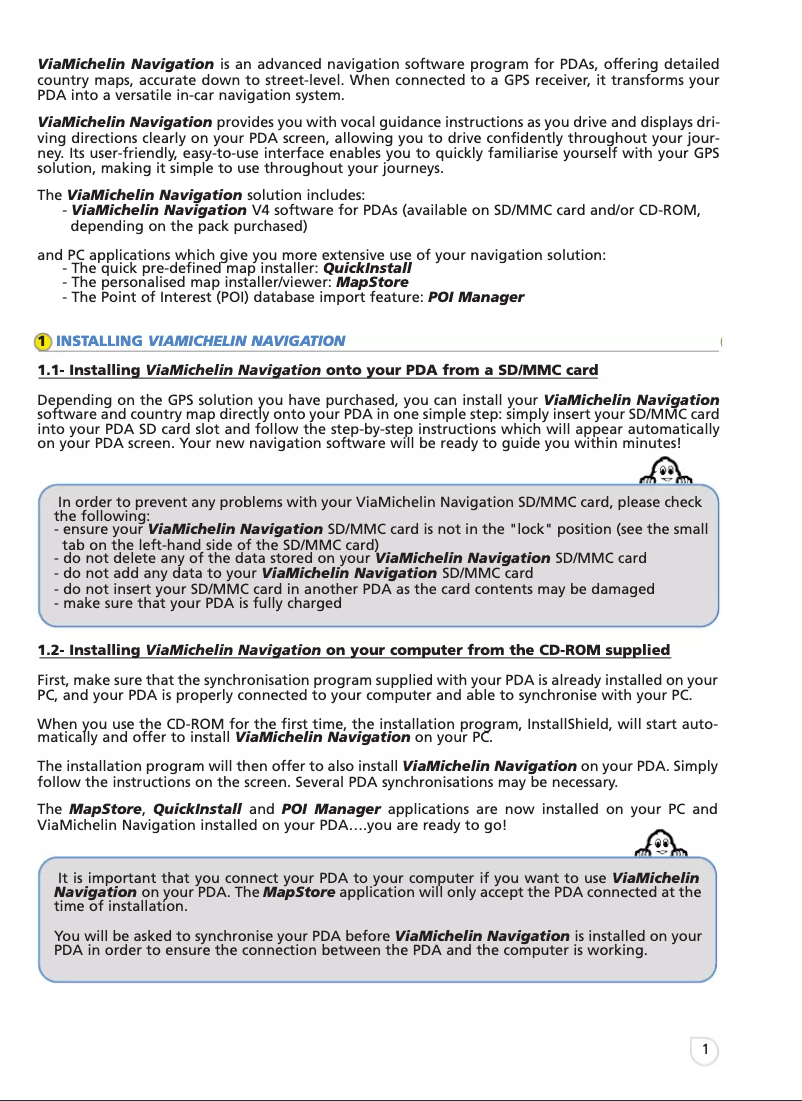 ViaMichelin Navigation is an advanced navigation software program for PDAs, offering detailed country maps, accurate down to street-level. When connected to a GPS receiver, it transforms your PDA into a versatile in-car navigation system.

ViaMichelin Navigation provides you with vocal guidance instructions as you drive and displays driving directions clearly on your PDA screen, allowing you to drive confidently throughout your journey. Its user-friendly, easy-to-use interface enables you to quickly familiarise yourself with your GPS solution, making it simple to use throughout your journeys.

The ViaMichelin Navigation solution includes:
- ViaMichelin Navigation V4 software for PDAs (available on SD/MMC card and/or CD-ROM, depending on the pack purchased)

and PC applications which give you more extensive use of your navigation solution:
- The quick pre-defined map installer: QuickInstall
- The personalised map installer/viewer: MapStore
- The Point of Interest (POI) database import feature: POI Manager

1 INSTALLING VIAMICHELIN NAVIGATION

1.1- Installing ViaMichelin Navigation onto your PDA from a SD/MMC card

Depending on the GPS solution you have purchased, you can install your ViaMichelin Navigation software and country map directly onto your PDA in one simple step: simply insert your SD/MMC card into your PDA SD card slot and follow the step-by-step instructions which will appear automatically on your PDA screen. Your new navigation software will be ready to guide you within minutes!

In order to prevent any problems with your ViaMichelin Navigation SD/MMC card, please check the following:
- ensure your ViaMichelin Navigation SD/MMC card is not in the "lock" position (see the small tab on the left-hand side of the SD/MMC card)
- do not delete any of the data stored on your ViaMichelin Navigation SD/MMC card
- do not add any data to your ViaMichelin Navigation SD/MMC card
- do not insert your SD/MMC card in another PDA as the card contents may be damaged
- make sure that your PDA is fully charged

1.2- Installing ViaMichelin Navigation on your computer from the CD-ROM supplied

First, make sure that the synchronisation program supplied with your PDA is already installed on your PC, and your PDA is properly connected to your computer and able to synchronise with your PC.

When you use the CD-ROM for the first time, the installation program, InstallShield, will start automatically and offer to install ViaMichelin Navigation on your PC.

The installation program will then offer to also install ViaMichelin Navigation on your PDA. Simply follow the instructions on the screen. Several PDA synchronisations may be necessary.

The MapStore, QuickInstall and POI Manager applications are now installed on your PC and ViaMichelin Navigation installed on your PDA….you are ready to go!

It is important that you connect your PDA to your computer if you want to use ViaMichelin Navigation on your PDA. The MapStore application will only accept the PDA connected at the time of installation.

You will be asked to synchronise your PDA before ViaMichelin Navigation is installed on your PDA in order to ensure the connection between the PDA and the computer is working.

1